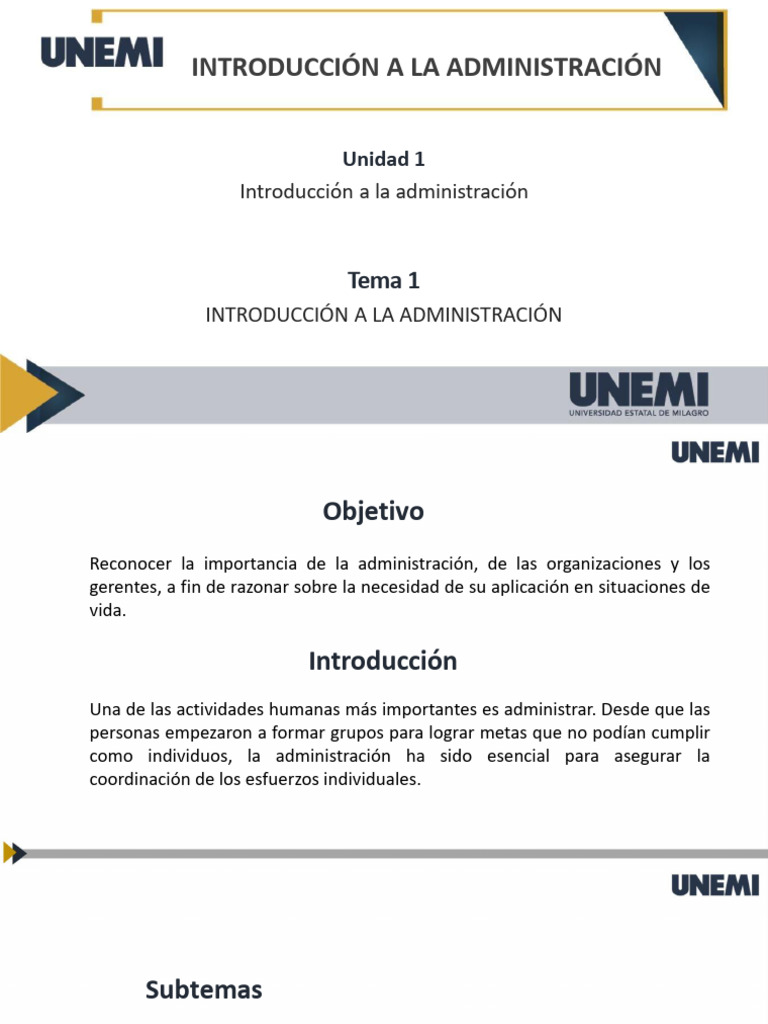 UNEMI

INTRODUCCIÓN A LA ADMINISTRACIÓN

Unidad 1
Introducción a la administración

Tema 1
INTRODUCCIÓN A LA ADMINISTRACIÓN

UNEMI
UNIVERSIDAD ESTATAL DE MILAGRO

UNEMI

Objetivo

Reconocer la importancia de la administración, de las organizaciones y los gerentes, a fin de razonar sobre la necesidad de su aplicación en situaciones de vida.

Introducción

Una de las actividades humanas más importantes es administrar. Desde que las personas empezaron a formar grupos para lograr metas que no podían cumplir como individuos, la administración ha sido esencial para asegurar la coordinación de los esfuerzos individuales.

UNEMI

Subtemas